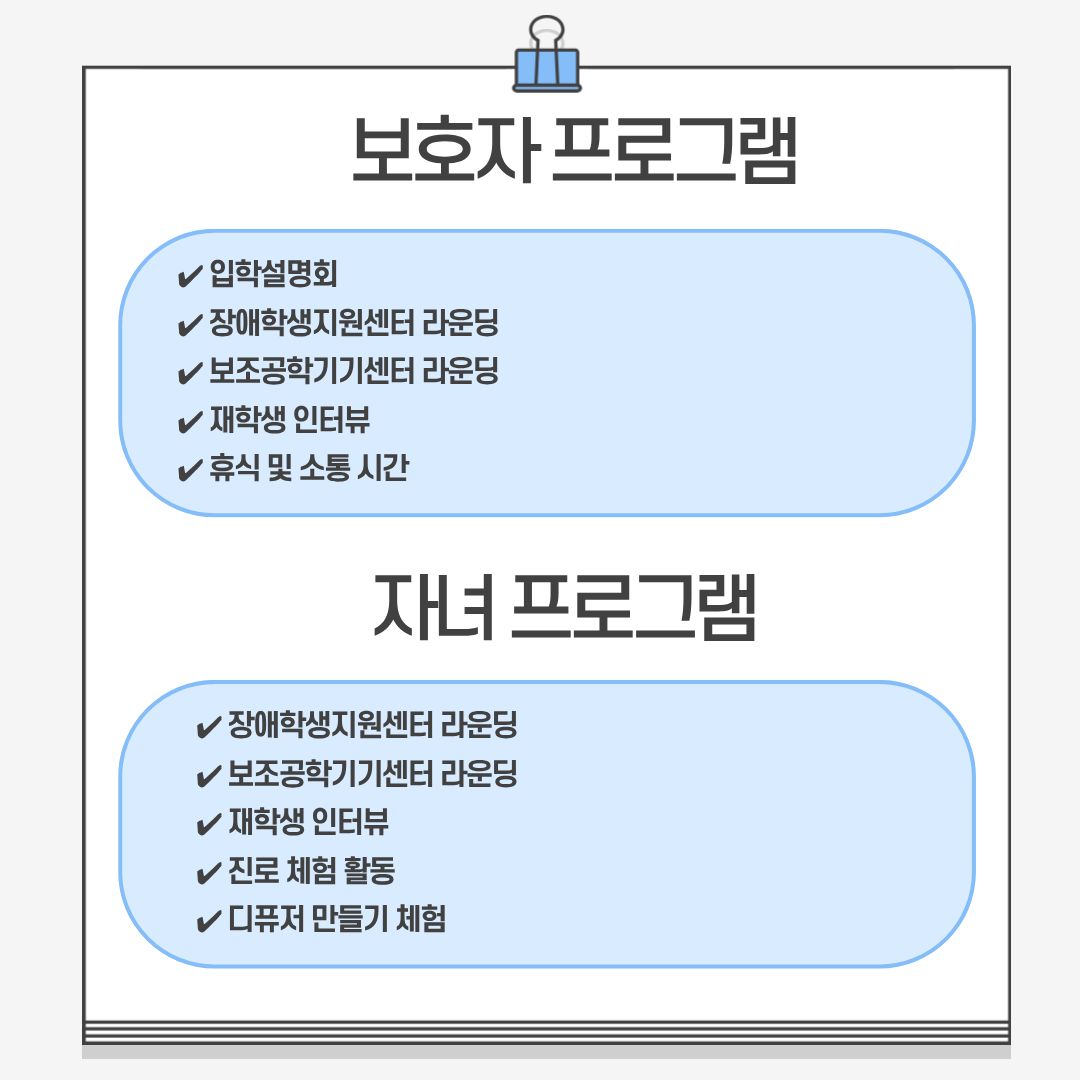 보호자 프로그램

✔ 입학설명회
✔ 장애학생지원센터 라운딩
✔ 보조공학기기센터 라운딩
✔ 재학생 인터뷰
✔ 휴식 및 소통 시간

자녀 프로그램

✔ 장애학생지원센터 라운딩
✔ 보조공학기기센터 라운딩
✔ 재학생 인터뷰
✔ 진로 체험 활동
✔ 디퓨저 만들기 체험